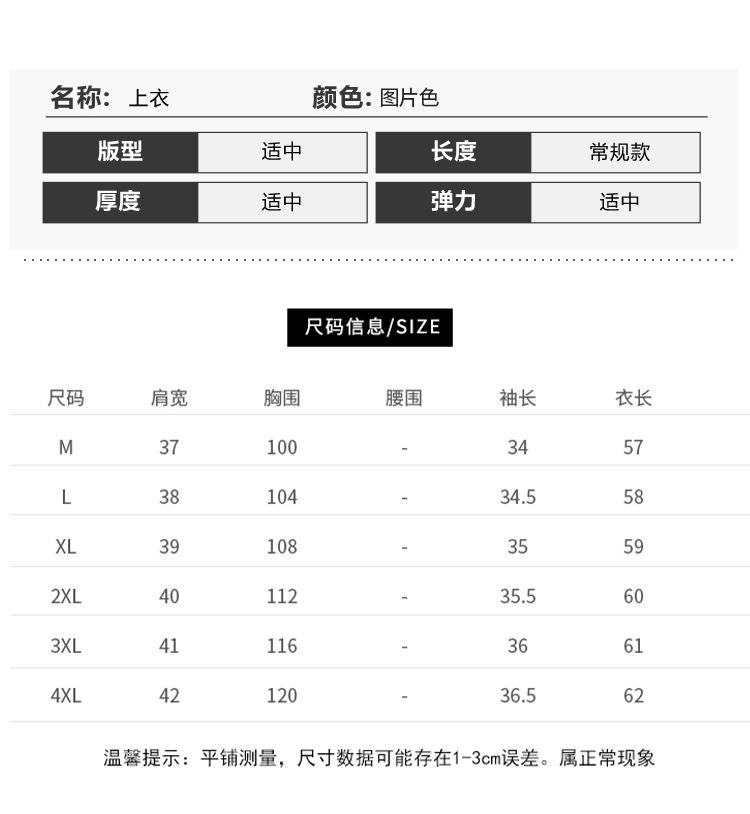 名称: 上衣 颜色: 图片色

版型 适中 长度 常规款
厚度 适中 弹力 适中

尺码信息/SIZE

| 尺码 | 肩宽 | 胸围 | 腰围 | 袖长 | 衣长 |
|---|---|---|---|---|---|
| M | 37 | 100 | - | 34 | 57 |
| L | 38 | 104 | - | 34.5 | 58 |
| XL | 39 | 108 | - | 35 | 59 |
| 2XL | 40 | 112 | - | 35.5 | 60 |
| 3XL | 41 | 116 | - | 36 | 61 |
| 4XL | 42 | 120 | - | 36.5 | 62 |

温馨提示:平铺测量,尺寸数据可能存在1-3cm误差。属正常现象